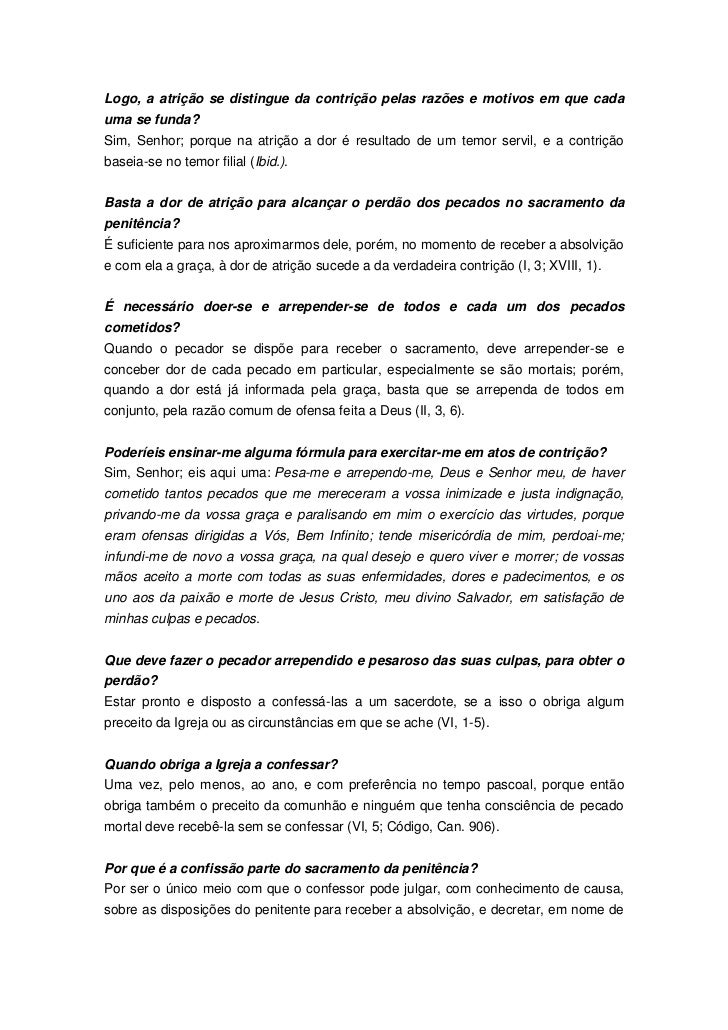 Logo, a atrição se distingue da contrição pelas razões e motivos em que cada uma se funda?
Sim, Senhor; porque na atrição a dor é resultado de um temor servil, e a contrição baseia-se no temor filial (Ibid.).

Basta a dor de atrição para alcançar o perdão dos pecados no sacramento da penitência?
É suficiente para nos aproximarmos dele, porém, no momento de receber a absolvição e com ela a graça, à dor de atrição sucede a da verdadeira contrição (I, 3; XVIII, 1).

É necessário doer-se e arrepender-se de todos e cada um dos pecados cometidos?
Quando o pecador se dispõe para receber o sacramento, deve arrepender-se e conceber dor de cada pecado em particular, especialmente se são mortais; porém, quando a dor está já informada pela graça, basta que se arrependa de todos em conjunto, pela razão comum de ofensa feita a Deus (II, 3, 6).

Poderíeis ensinar-me alguma fórmula para exercitar-me em atos de contrição?
Sim, Senhor; eis aqui uma: Pesa-me e arrependo-me, Deus e Senhor meu, de haver cometido tantos pecados que me mereceram a vossa inimizade e justa indignação, privando-me da vossa graça e paralisando em mim o exercício das virtudes, porque eram ofensas dirigidas a Vós, Bem Infinito; tende misericórdia de mim, perdoai-me; infundi-me de novo a vossa graça, na qual desejo e quero viver e morrer; de vossas mãos aceito a morte com todas as suas enfermidades, dores e padecimentos, e os uno aos da paixão e morte de Jesus Cristo, meu divino Salvador, em satisfação de minhas culpas e pecados.

Que deve fazer o pecador arrependido e pesaroso das suas culpas, para obter o perdão?
Estar pronto e disposto a confessá-las a um sacerdote, se a isso o obriga algum preceito da Igreja ou as circunstâncias em que se ache (VI, 1-5).

Quando obriga a Igreja a confessar?
Uma vez, pelo menos, ao ano, e com preferência no tempo pascoal, porque então obriga também o preceito da comunhão e ninguém que tenha consciência de pecado mortal deve recebê-la sem se confessar (VI, 5; Código, Can. 906).

Por que é a confissão parte do sacramento da penitência?
Por ser o único meio com que o confessor pode julgar, com conhecimento de causa, sobre as disposições do penitente para receber a absolvição, e decretar, em nome de